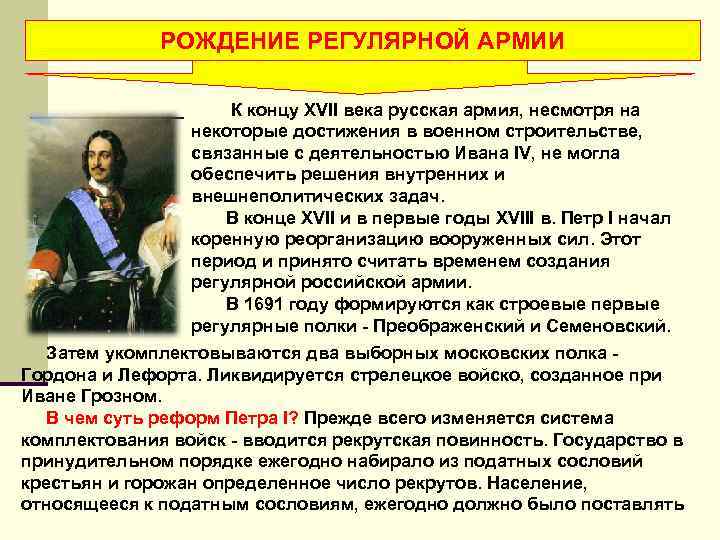 РОЖДЕНИЕ РЕГУЛЯРНОЙ АРМИИ

К концу XVII века русская армия, несмотря на некоторые достижения в военном строительстве, связанные с деятельностью Ивана IV, не могла обеспечить решения внутренних и внешнеполитических задач.

В конце XVII и в первые годы XVIII в. Петр I начал коренную реорганизацию вооруженных сил. Этот период и принято считать временем создания регулярной российской армии.

В 1691 году формируются как строевые первые регулярные полки - Преображенский и Семеновский.

Затем укомплектовываются два выборных московских полка - Гордона и Лефорта. Ликвидируется стрелецкое войско, созданное при Иване Грозном.

В чем суть реформ Петра I? Прежде всего изменяется система комплектования войск - вводится рекрутская повинность. Государство в принудительном порядке ежегодно набирало из податных сословий крестьян и горожан определенное число рекрутов. Население, относящееся к податным сословиям, ежегодно должно было поставлять